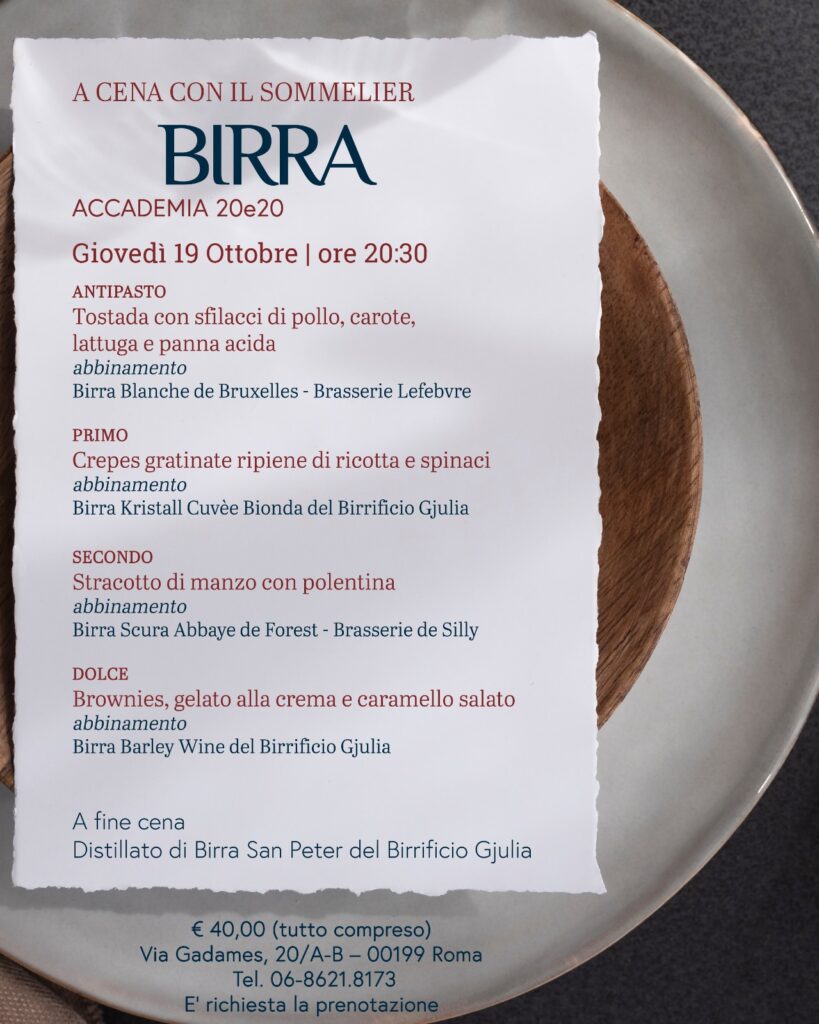 A CENA CON IL SOMMELIER

BIRRA

ACCADEMIA 20e20

Giovedì 19 Ottobre | ore 20:30

ANTIPASTO
Tostada con sfilacci di pollo, carote, lattuga e panna acida
abbinamento
Birra Blanche de Bruxelles - Brasserie Lefebvre

PRIMO
Crepes gratinate ripiene di ricotta e spinaci
abbinamento
Birra Kristall Cuvèe Bionda del Birrificio Gjulia

SECONDO
Stracotto di manzo con polentina
abbinamento
Birra Scura Abbaye de Forest - Brasserie de Silly

DOLCE
Brownies, gelato alla crema e caramello salato
abbinamento
Birra Barley Wine del Birrificio Gjulia

A fine cena
Distillato di Birra San Peter del Birrificio Gjulia

€ 40,00 (tutto compreso)
Via Gadames, 20/A-B – 00199 Roma
Tel. 06-8621.8173
E' richiesta la prenotazione